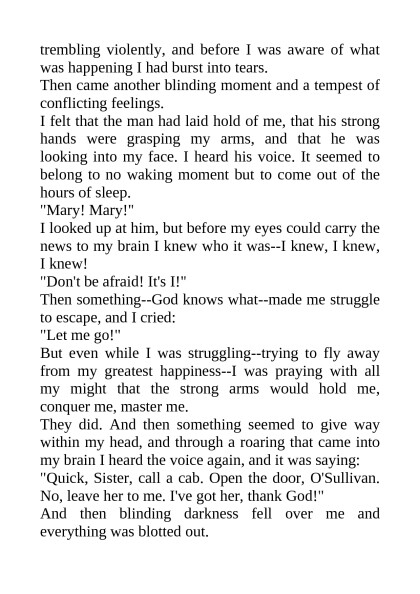 trembling violently, and before I was aware of what was happening I had burst into tears.

Then came another blinding moment and a tempest of conflicting feelings.

I felt that the man had laid hold of me, that his strong hands were grasping my arms, and that he was looking into my face. I heard his voice. It seemed to belong to no waking moment but to come out of the hours of sleep.

"Mary! Mary!"

I looked up at him, but before my eyes could carry the news to my brain I knew who it was--I knew, I knew, I knew!

"Don't be afraid! It's I!"

Then something--God knows what--made me struggle to escape, and I cried:

"Let me go!"

But even while I was struggling--trying to fly away from my greatest happiness--I was praying with all my might that the strong arms would hold me, conquer me, master me.

They did. And then something seemed to give way within my head, and through a roaring that came into my brain I heard the voice again, and it was saying:

"Quick, Sister, call a cab. Open the door, O'Sullivan. No, leave her to me. I've got her, thank God!"

And then blinding darkness fell over me and everything was blotted out.